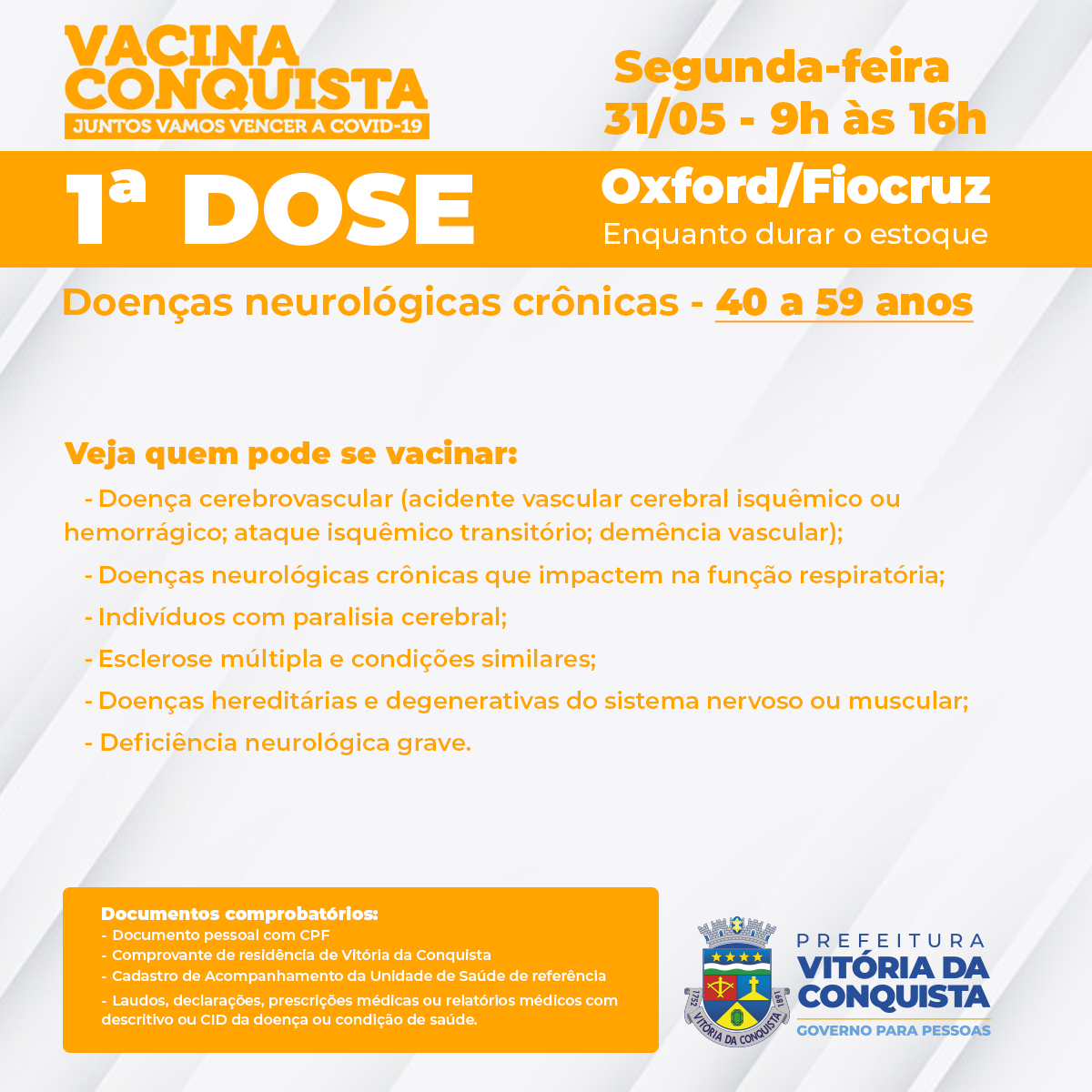 VACINA CONQUISTA
JUNTOS VAMOS VENCER A COVID-19

Segunda-feira
31/05 - 9h às 16h

1ª DOSE

Oxford/Fiocruz
Enquanto durar o estoque

Doenças neurológicas crônicas - 40 a 59 anos

Veja quem pode se vacinar:

- Doença cerebrovascular (acidente vascular cerebral isquêmico ou hemorrágico; ataque isquêmico transitório; demência vascular);
- Doenças neurológicas crônicas que impactem na função respiratória;
- Indivíduos com paralisia cerebral;
- Esclerose múltipla e condições similares;
- Doenças hereditárias e degenerativas do sistema nervoso ou muscular;
- Deficiência neurológica grave.

Documentos comprobatórios:
- Documento pessoal com CPF
- Comprovante de residência de Vitória da Conquista
- Cadastro de Acompanhamento da Unidade de Saúde de referência
- Laudos, declarações, prescrições médicas ou relatórios médicos com descritivo ou CID da doença ou condição de saúde.

1752 VITÓRIA DA CONQUISTA 1891

PREFEITURA
VITÓRIA DA CONQUISTA
GOVERNO PARA PESSOAS